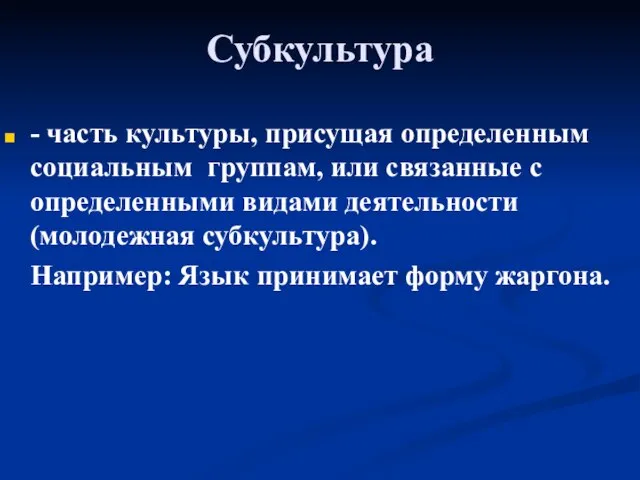 Субкультура

- часть культуры, присущая определенным социальным группам, или связанные с определенными видами деятельности (молодежная субкультура).

Например: Язык принимает форму жаргона.